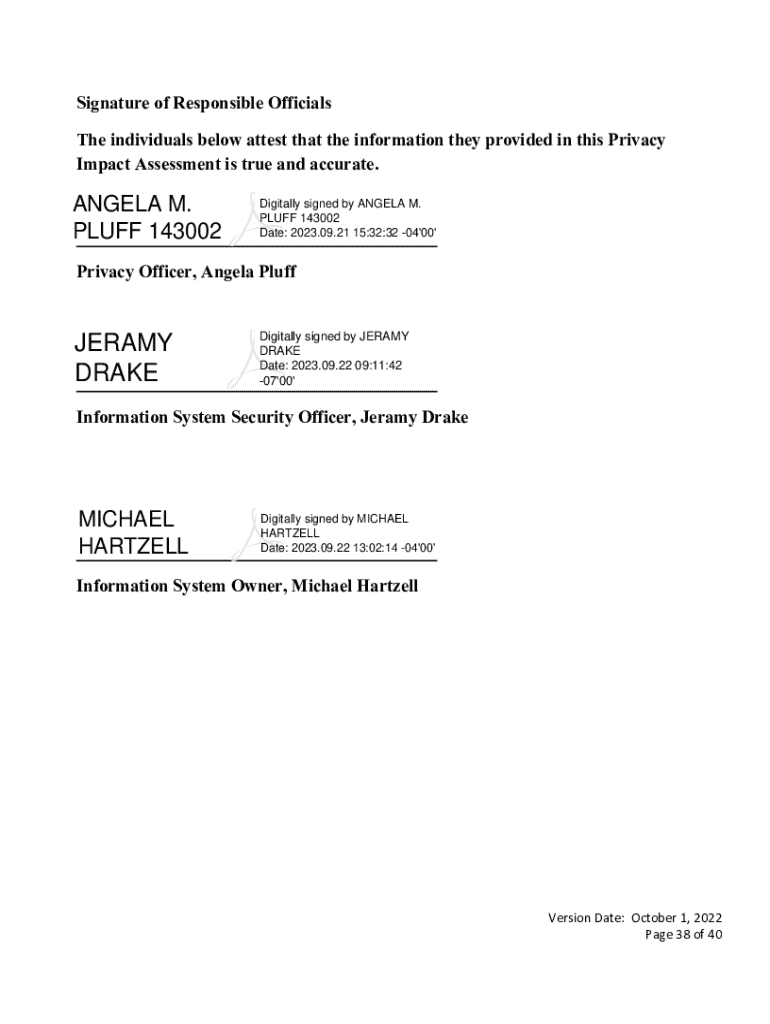 Signature of Responsible Officials

The individuals below attest that the information they provided in this Privacy Impact Assessment is true and accurate.

ANGELA M. PLUFF 143002

Digitally signed by ANGELA M. PLUFF 143002
Date: 2023.09.21 15:32:32 -04'00'

Privacy Officer, Angela Pluff

JERAMY DRAKE

Digitally signed by JERAMY DRAKE
Date: 2023.09.22 09:11:42 -07'00'

Information System Security Officer, Jeramy Drake

MICHAEL HARTZELL

Digitally signed by MICHAEL HARTZELL
Date: 2023.09.22 13:02:14 -04'00'

Information System Owner, Michael Hartzell

Version Date: October 1, 2022
Page 38 of 40